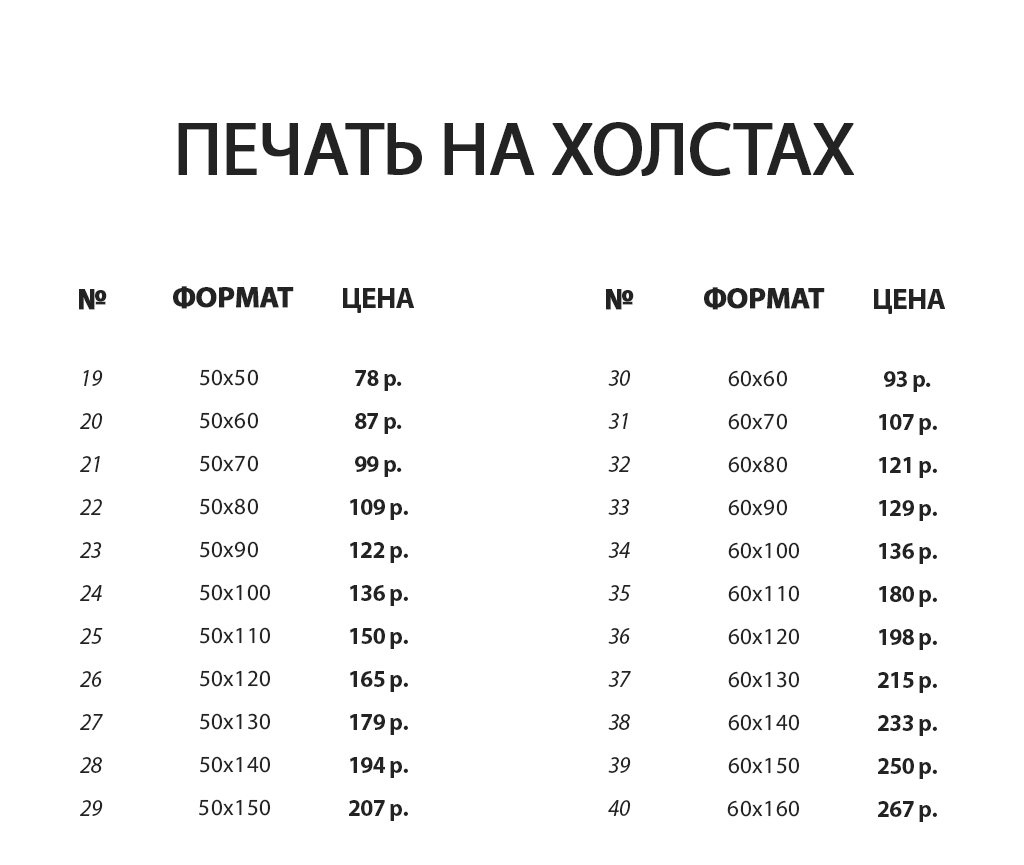 ПЕЧАТЬ НА ХОЛСТАХ

| № | ФОРМАТ | ЦЕНА |
|---|---|---|
| 19 | 50x50 | 78 р. |
| 20 | 50x60 | 87 р. |
| 21 | 50x70 | 99 р. |
| 22 | 50x80 | 109 р. |
| 23 | 50x90 | 122 р. |
| 24 | 50x100 | 136 р. |
| 25 | 50x110 | 150 р. |
| 26 | 50x120 | 165 р. |
| 27 | 50x130 | 179 р. |
| 28 | 50x140 | 194 р. |
| 29 | 50x150 | 207 р. |

| № | ФОРМАТ | ЦЕНА |
|---|---|---|
| 30 | 60x60 | 93 р. |
| 31 | 60x70 | 107 р. |
| 32 | 60x80 | 121 р. |
| 33 | 60x90 | 129 р. |
| 34 | 60x100 | 136 р. |
| 35 | 60x110 | 180 р. |
| 36 | 60x120 | 198 р. |
| 37 | 60x130 | 215 р. |
| 38 | 60x140 | 233 р. |
| 39 | 60x150 | 250 р. |
| 40 | 60x160 | 267 р. |